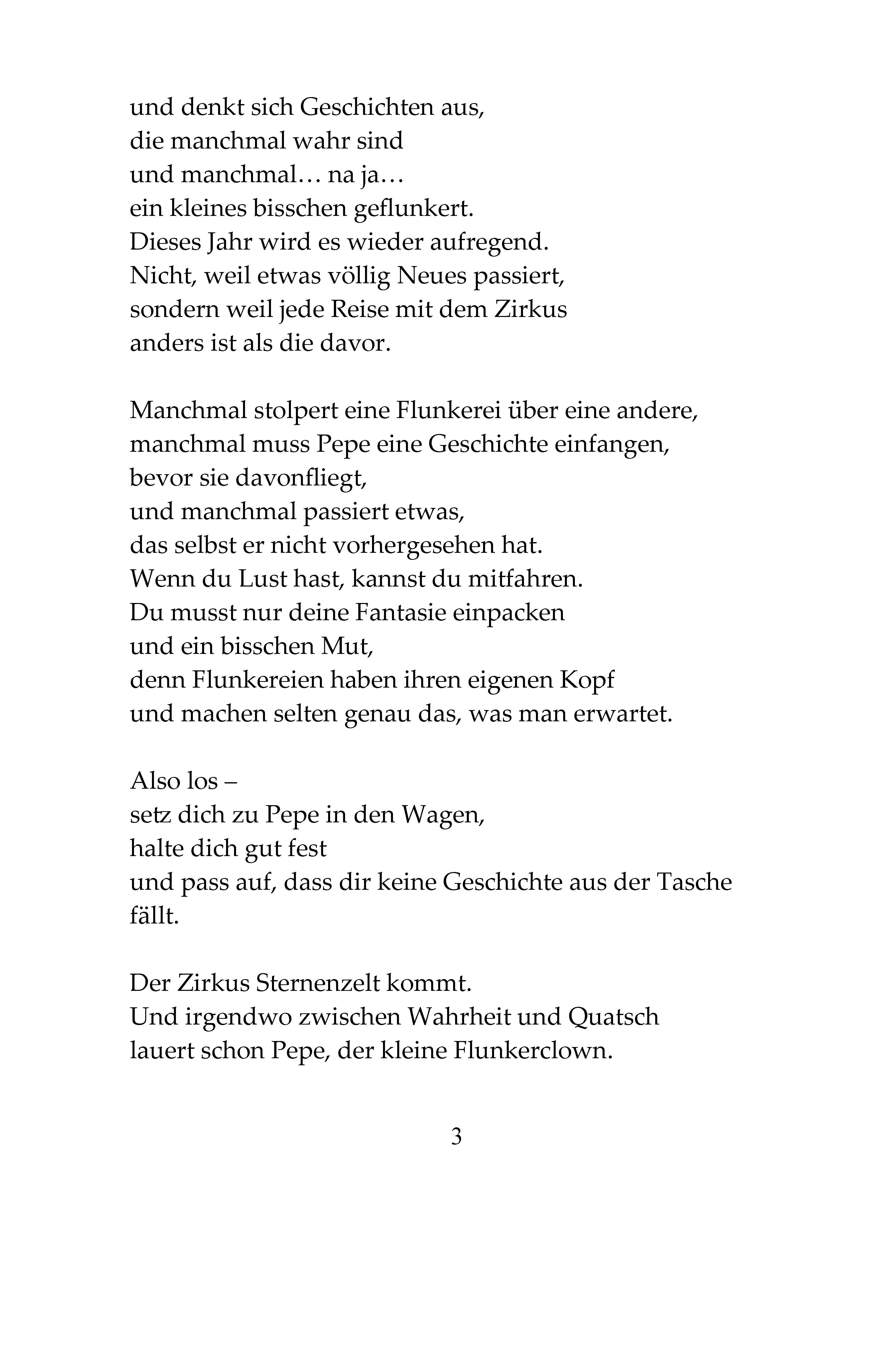 und denkt sich Geschichten aus,
die manchmal wahr sind
und manchmal… na ja…
ein kleines bisschen geflunkert.
Dieses Jahr wird es wieder aufregend.
Nicht, weil etwas völlig Neues passiert,
sondern weil jede Reise mit dem Zirkus
anders ist als die davor.

Manchmal stolpert eine Flunkerei über eine andere,
manchmal muss Pepe eine Geschichte einfangen,
bevor sie davonfliegt,
und manchmal passiert etwas,
das selbst er nicht vorhergesehen hat.
Wenn du Lust hast, kannst du mitfahren.
Du musst nur deine Fantasie einpacken
und ein bisschen Mut,
denn Flunkereien haben ihren eigenen Kopf
und machen selten genau das, was man erwartet.

Also los –
setz dich zu Pepe in den Wagen,
halte dich gut fest
und pass auf, dass dir keine Geschichte aus der Tasche fällt.

Der Zirkus Sternenzelt kommt.
Und irgendwo zwischen Wahrheit und Quatsch
lauert schon Pepe, der kleine Flunkerclown.

3